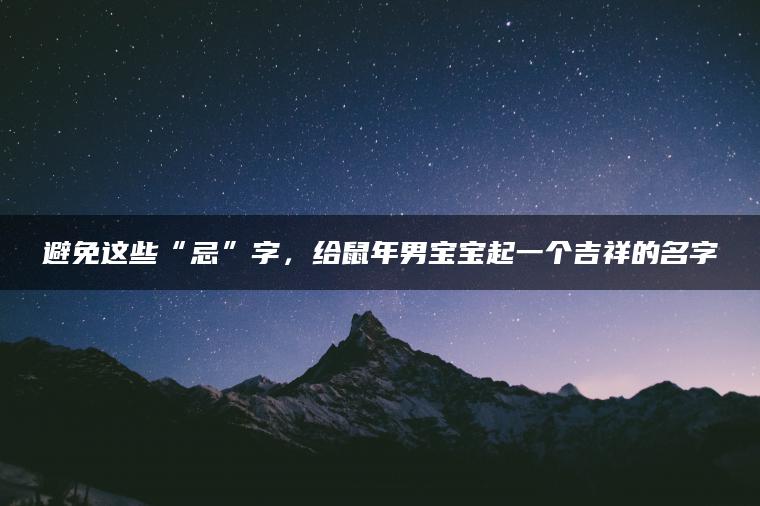 避免这些“忌”字，给鼠年男宝宝起一个吉祥的名字